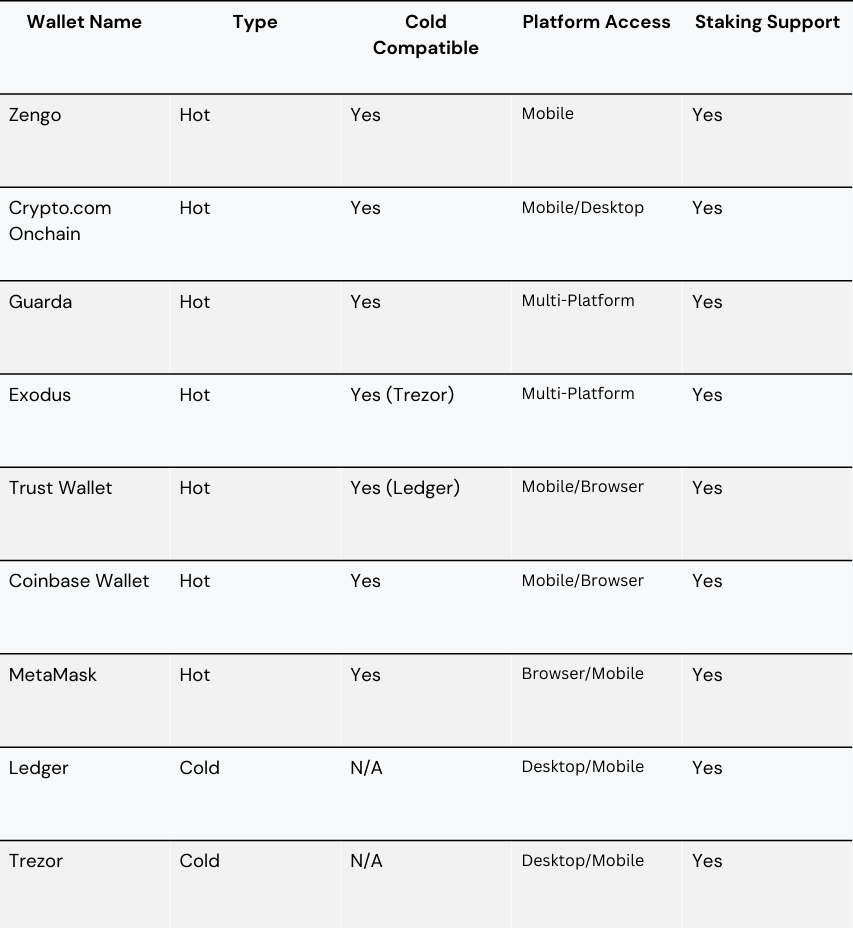 | Wallet Name | Type | Cold Compatible | Platform Access | Staking Support |
|---|---|---|---|---|
| Zengo | Hot | Yes | Mobile | Yes |
| Crypto.com Onchain | Hot | Yes | Mobile/Desktop | Yes |
| Guarda | Hot | Yes | Multi-Platform | Yes |
| Exodus | Hot | Yes (Trezor) | Multi-Platform | Yes |
| Trust Wallet | Hot | Yes (Ledger) | Mobile/Browser | Yes |
| Coinbase Wallet | Hot | Yes | Mobile/Browser | Yes |
| MetaMask | Hot | Yes | Browser/Mobile | Yes |
| Ledger | Cold | N/A | Desktop/Mobile | Yes |
| Trezor | Cold | N/A | Desktop/Mobile | Yes |